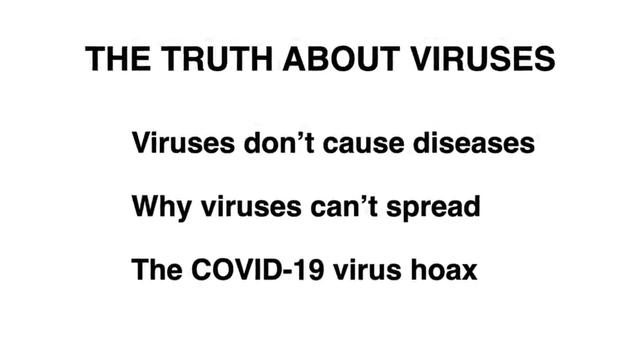 THE TRUTH ABOUT VIRUSES

Viruses don’t cause diseases

Why viruses can’t spread

The COVID-19 virus hoax